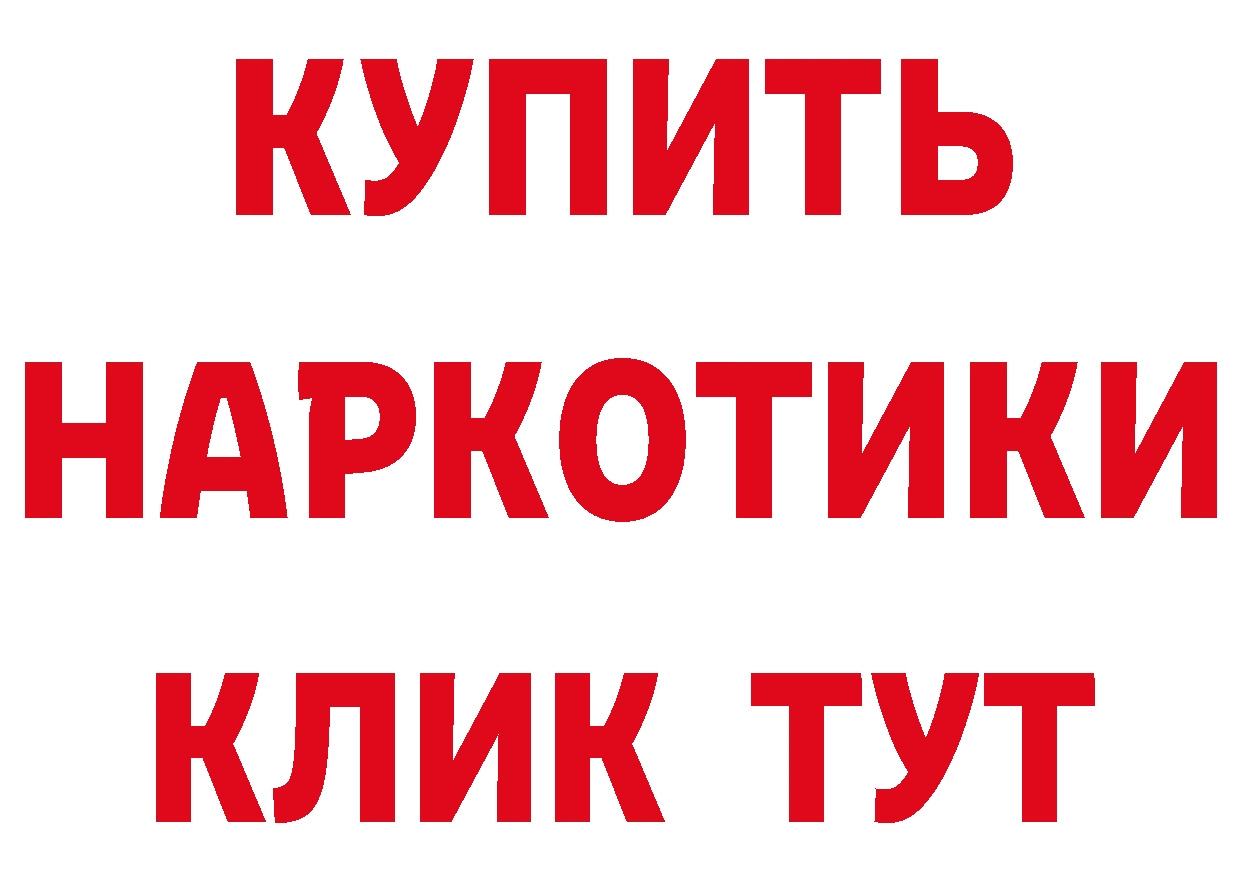 КУПИТЬ
НАРКОТИКИ
КЛИК ТУТ